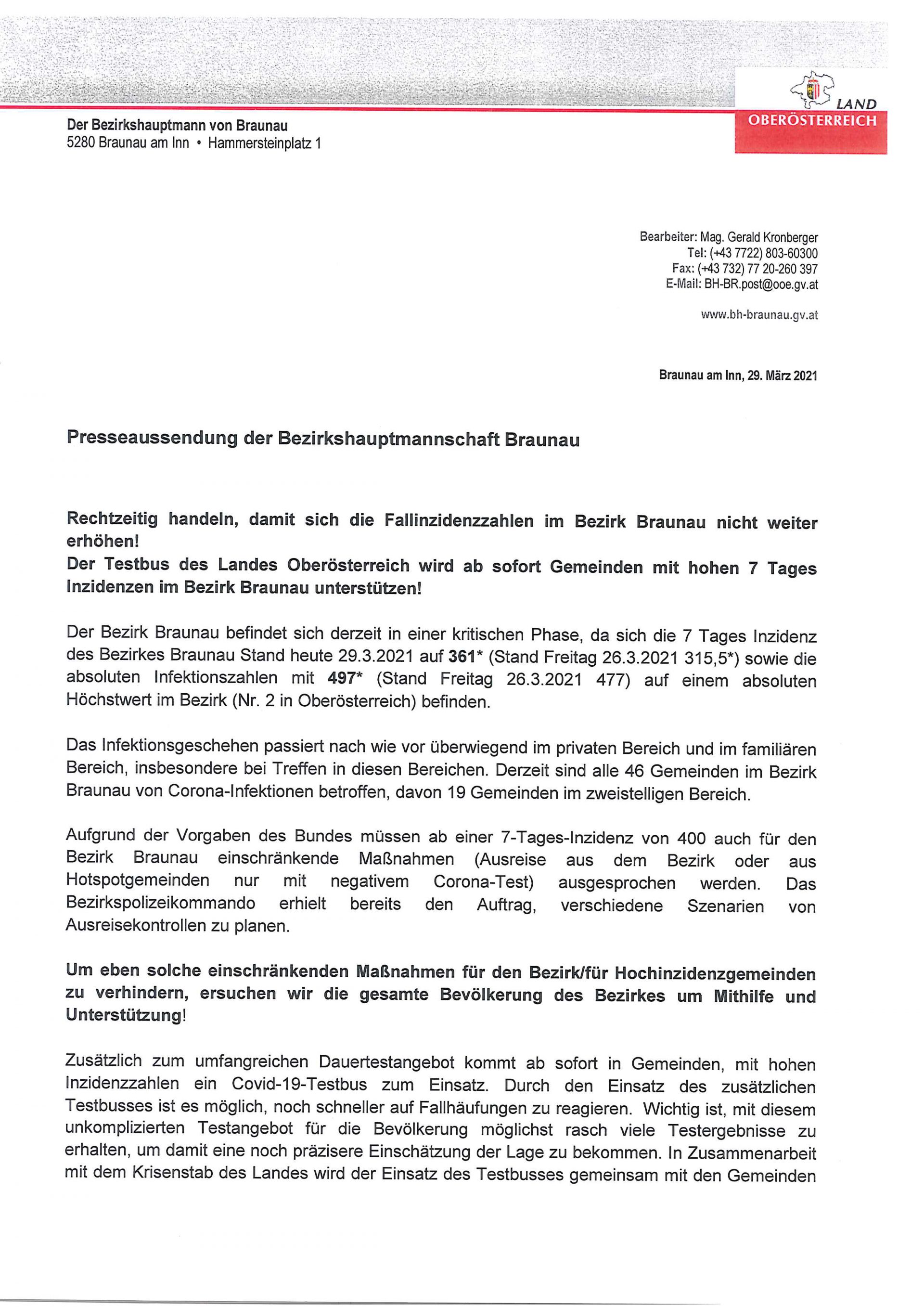 LAND
OBERÖSTERREICH

Der Bezirkshauptmann von Braunau
5280 Braunau am Inn • Hammersteinplatz 1

Bearbeiter: Mag. Gerald Kronberger
Tel: (+43 7722) 803-60300
Fax: (+43 732) 77 20-260 397
E-Mail: BH-BR.post@ooe.gv.at

www.bh-braunau.gv.at

Braunau am Inn, 29. März 2021

Presseaussendung der Bezirkshauptmannschaft Braunau

Rechtzeitig handeln, damit sich die Fallinzidenzzahlen im Bezirk Braunau nicht weiter erhöhen!
Der Testbus des Landes Oberösterreich wird ab sofort Gemeinden mit hohen 7 Tages Inzidenzen im Bezirk Braunau unterstützen!

Der Bezirk Braunau befindet sich derzeit in einer kritischen Phase, da sich die 7 Tages Inzidenz des Bezirkes Braunau Stand heute 29.3.2021 auf 361* (Stand Freitag 26.3.2021 315,5*) sowie die absoluten Infektionszahlen mit 497* (Stand Freitag 26.3.2021 477) auf einem absoluten Höchstwert im Bezirk (Nr. 2 in Oberösterreich) befinden.

Das Infektionsgeschehen passiert nach wie vor überwiegend im privaten Bereich und im familiären Bereich, insbesondere bei Treffen in diesen Bereichen. Derzeit sind alle 46 Gemeinden im Bezirk Braunau von Corona-Infektionen betroffen, davon 19 Gemeinden im zweistelligen Bereich.

Aufgrund der Vorgaben des Bundes müssen ab einer 7-Tages-Inzidenz von 400 auch für den Bezirk Braunau einschränkende Maßnahmen (Ausreise aus dem Bezirk oder aus Hotspotgemeinden nur mit negativem Corona-Test) ausgesprochen werden. Das Bezirkspolizeikommando erhielt bereits den Auftrag, verschiedene Szenarien von Ausreisekontrollen zu planen.

Um eben solche einschränkenden Maßnahmen für den Bezirk/für Hochinzidenzgemeinden zu verhindern, ersuchen wir die gesamte Bevölkerung des Bezirkes um Mithilfe und Unterstützung!

Zusätzlich zum umfangreichen Dauertestangebot kommt ab sofort in Gemeinden, mit hohen Inzidenzzahlen ein Covid-19-Testbus zum Einsatz. Durch den Einsatz des zusätzlichen Testbusses ist es möglich, noch schneller auf Fallhäufungen zu reagieren. Wichtig ist, mit diesem unkomplizierten Testangebot für die Bevölkerung möglichst rasch viele Testergebnisse zu erhalten, um damit eine noch präzisere Einschätzung der Lage zu bekommen. In Zusammenarbeit mit dem Krisenstab des Landes wird der Einsatz des Testbusses gemeinsam mit den Gemeinden